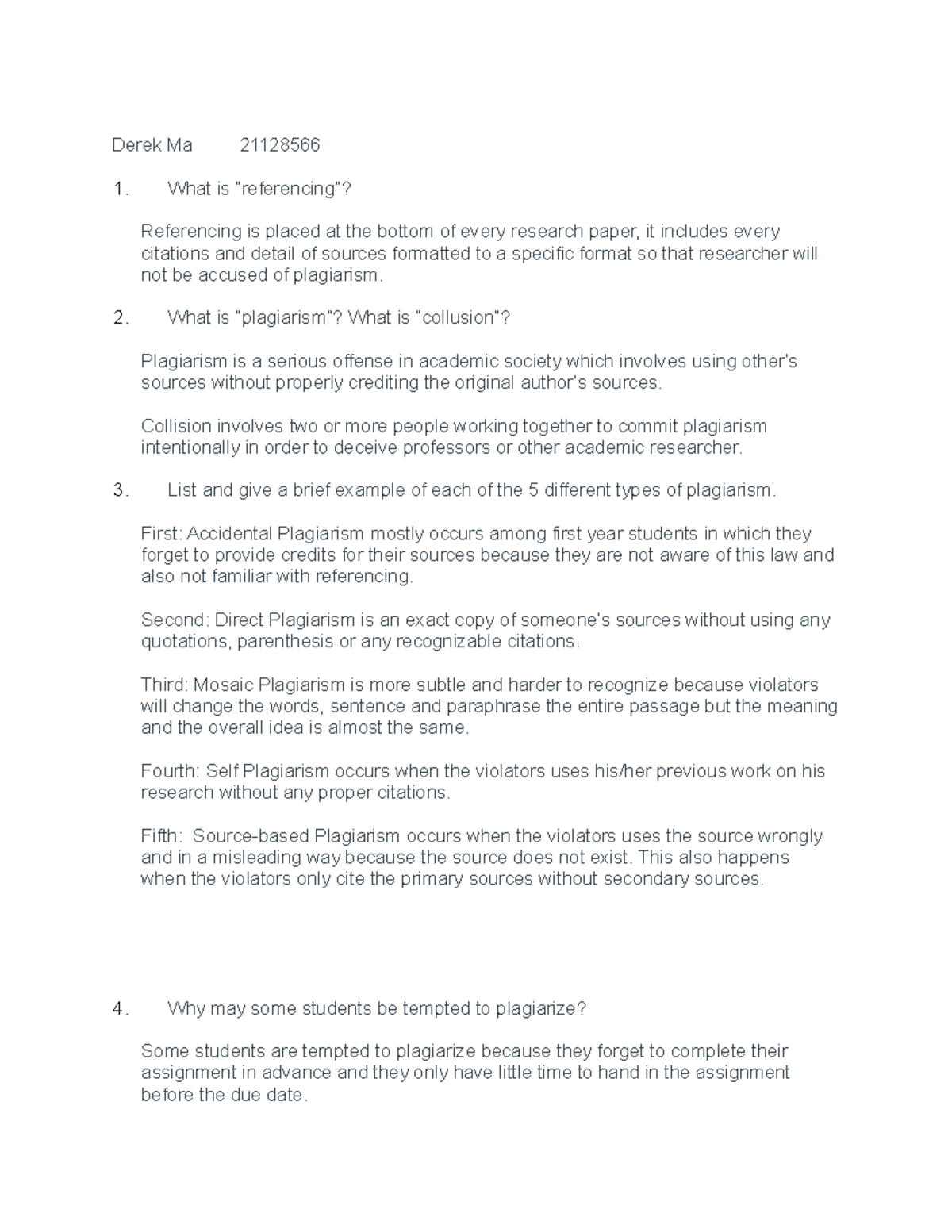 Derek Ma 21128566

1. What is "referencing"?

Referencing is placed at the bottom of every research paper, it includes every citations and detail of sources formatted to a specific format so that researcher will not be accused of plagiarism.

2. What is "plagiarism"? What is "collusion"?

Plagiarism is a serious offense in academic society which involves using other's sources without properly crediting the original author's sources.

Collision involves two or more people working together to commit plagiarism intentionally in order to deceive professors or other academic researcher.

3. List and give a brief example of each of the 5 different types of plagiarism.

First: Accidental Plagiarism mostly occurs among first year students in which they forget to provide credits for their sources because they are not aware of this law and also not familiar with referencing.

Second: Direct Plagiarism is an exact copy of someone's sources without using any quotations, parenthesis or any recognizable citations.

Third: Mosaic Plagiarism is more subtle and harder to recognize because violators will change the words, sentence and paraphrase the entire passage but the meaning and the overall idea is almost the same.

Fourth: Self Plagiarism occurs when the violators uses his/her previous work on his research without any proper citations.

Fifth: Source-based Plagiarism occurs when the violators uses the source wrongly and in a misleading way because the source does not exist. This also happens when the violators only cite the primary sources without secondary sources.

4. Why may some students be tempted to plagiarize?

Some students are tempted to plagiarize because they forget to complete their assignment in advance and they only have little time to hand in the assignment before the due date.